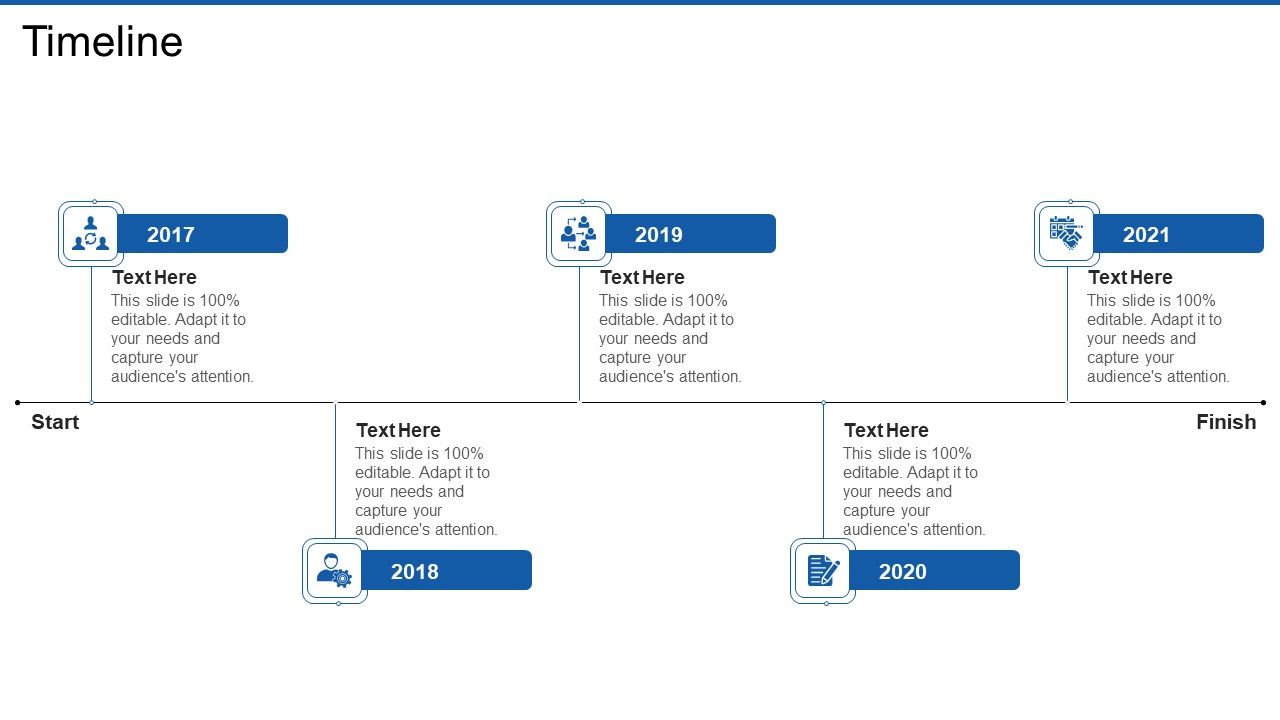 Timeline

2017

Text Here
This slide is 100% editable. Adapt it to your needs and capture your audience's attention.

2019

Text Here
This slide is 100% editable. Adapt it to your needs and capture your audience's attention.

2021

Text Here
This slide is 100% editable. Adapt it to your needs and capture your audience's attention.

Start

Finish

Text Here
This slide is 100% editable. Adapt it to your needs and capture your audience's attention.

2018

Text Here
This slide is 100% editable. Adapt it to your needs and capture your audience's attention.

2020